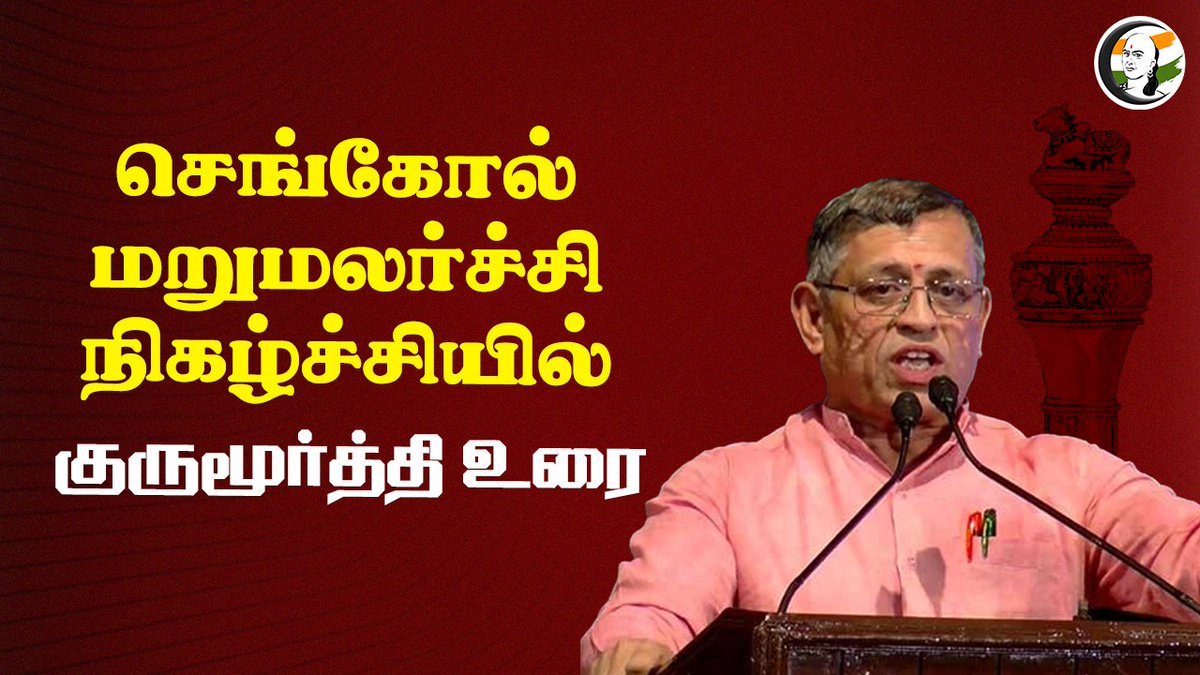 செங்கோல் மறுமலர்ச்சி நிகழ்ச்சியில்

குருமூர்த்தி உரை